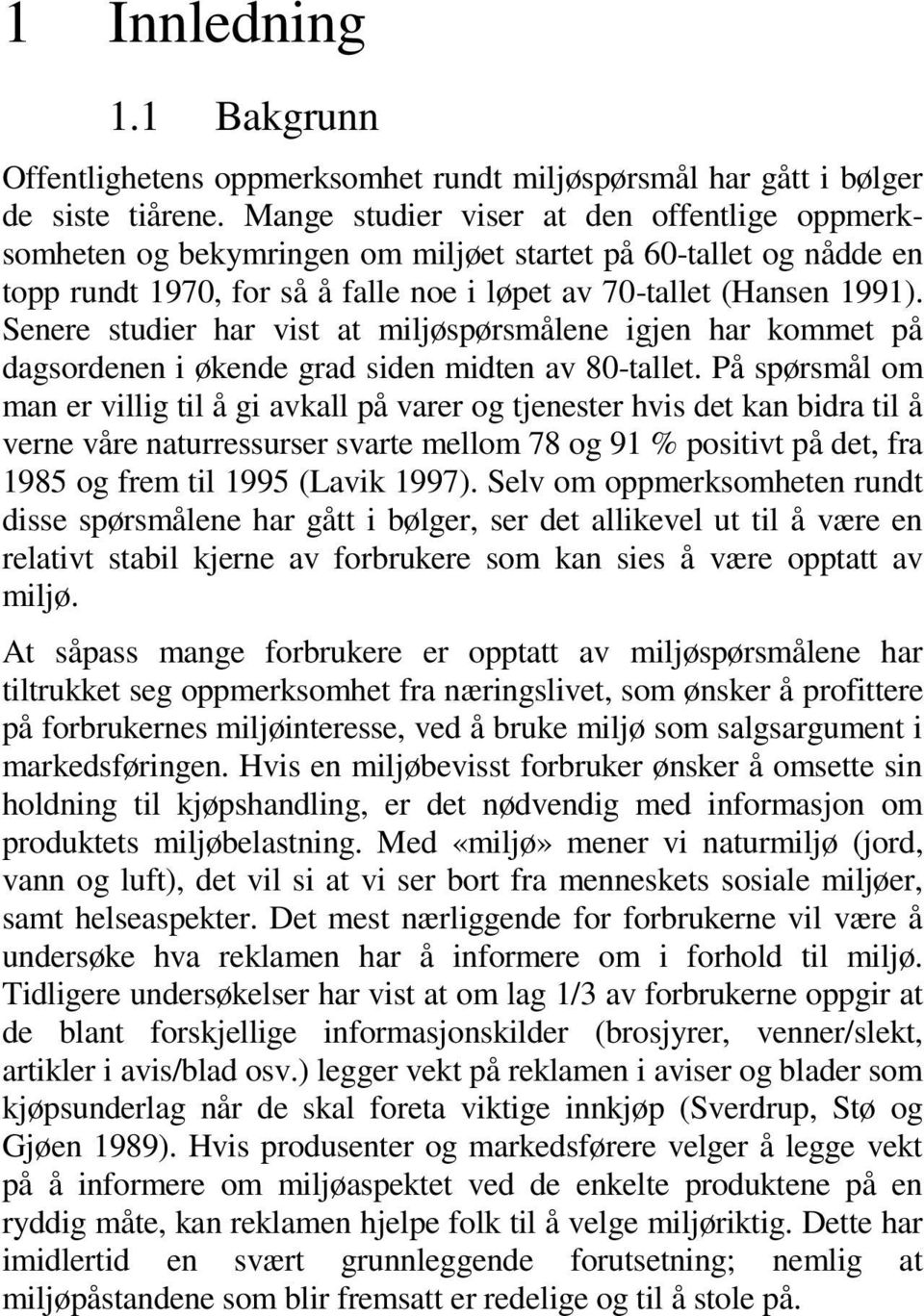 1 Innledning

1.1 Bakgrunn

Offentlighetens oppmerksomhet rundt miljøspørsmål har gått i bølger de siste tiårene. Mange studier viser at den offentlige oppmerksomheten og bekymringen om miljøet startet på 60-tallet og nådde en topp rundt 1970, for så å falle noe i løpet av 70-tallet (Hansen 1991). Senere studier har vist at miljøspørsmålene igjen har kommet på dagsordenen i økende grad siden midten av 80-tallet. På spørsmål om man er villig til å gi avkall på varer og tjenester hvis det kan bidra til å verne våre naturressurser svarte mellom 78 og 91 % positivt på det, fra 1985 og frem til 1995 (Lavik 1997). Selv om oppmerksomheten rundt disse spørsmålene har gått i bølger, ser det allikevel ut til å være en relativt stabil kjerne av forbrukere som kan sies å være opptatt av miljø.

At såpass mange forbrukere er opptatt av miljøspørsmålene har tiltrukket seg oppmerksomhet fra næringslivet, som ønsker å profittere på forbrukernes miljøinteresse, ved å bruke miljø som salgsargument i markedsføringen. Hvis en miljøbevisst forbruker ønsker å omsette sin holdning til kjøpshandling, er det nødvendig med informasjon om produktets miljøbelastning. Med «miljø» mener vi naturmiljø (jord, vann og luft), det vil si at vi ser bort fra menneskets sosiale miljøer, samt helseaspekter. Det mest nærliggende for forbrukerne vil være å undersøke hva reklamen har å informere om i forhold til miljø. Tidligere undersøkelser har vist at om lag 1/3 av forbrukerne oppgir at de blant forskjellige informasjonskilder (brosjyrer, venner/slekt, artikler i avis/blad osv.) legger vekt på reklamen i aviser og blader som kjøpsunderlag når de skal foreta viktige innkjøp (Sverdrup, Stø og Gjøen 1989). Hvis produsenter og markedsførere velger å legge vekt på å informere om miljøaspektet ved de enkelte produktene på en ryddig måte, kan reklamen hjelpe folk til å velge miljøriktig. Dette har imidlertid en svært grunnleggende forutsetning; nemlig at miljøpåstandene som blir fremsatt er redelige og til å stole på.